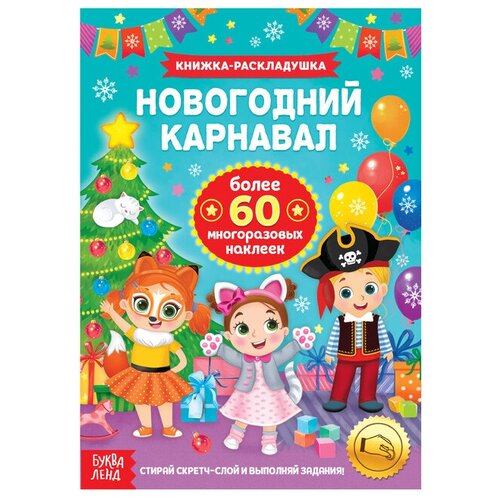 КНИЖКА-РАСКЛАДУШКА

НОВОГОДНИЙ КАРНАВАЛ

более 60 многоразовых наклеек

БУКВА ЛЕНД

СТИРАЙ СКРЕТЧ-СЛОЙ И ВЫПОЛНЯЙ ЗАДАНИЯ!